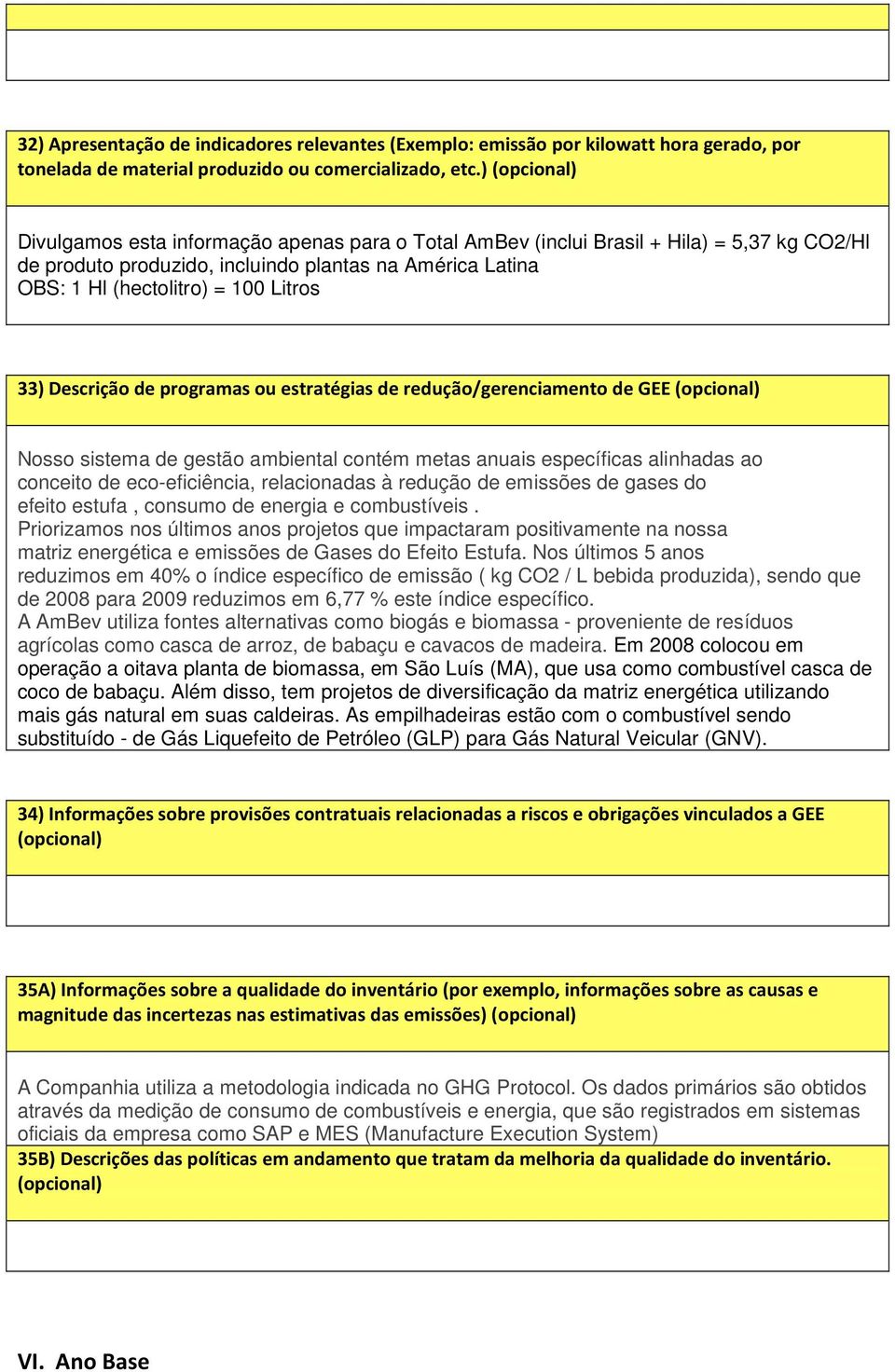 32) Apresentação de indicadores relevantes (Exemplo: emissão por kilowatt hora gerado, por tonelada de material produzido ou comercializado, etc.) (opcional)

Divulgamos esta informação apenas para o Total AmBev (inclui Brasil + Hila) = 5,37 kg CO2/Hl de produto produzido, incluindo plantas na América Latina
OBS: 1 Hl (hectolitro) = 100 Litros

33) Descrição de programas ou estratégias de redução/gerenciamento de GEE (opcional)

Nosso sistema de gestão ambiental contém metas anuais específicas alinhadas ao conceito de eco-eficiência, relacionadas à redução de emissões de gases do efeito estufa , consumo de energia e combustíveis .
Priorizamos nos últimos anos projetos que impactaram positivamente na nossa matriz energética e emissões de Gases do Efeito Estufa. Nos últimos 5 anos reduzimos em 40% o índice específico de emissão ( kg CO2 / L bebida produzida), sendo que de 2008 para 2009 reduzimos em 6,77 % este índice específico.
A AmBev utiliza fontes alternativas como biogás e biomassa - proveniente de resíduos agrícolas como casca de arroz, de babaçu e cavacos de madeira. Em 2008 colocou em operação a oitava planta de biomassa, em São Luís (MA), que usa como combustível casca de coco de babaçu. Além disso, tem projetos de diversificação da matriz energética utilizando mais gás natural em suas caldeiras. As empilhadeiras estão com o combustível sendo substituído - de Gás Liquefeito de Petróleo (GLP) para Gás Natural Veicular (GNV).

34) Informações sobre provisões contratuais relacionadas a riscos e obrigações vinculados a GEE (opcional)

35A) Informações sobre a qualidade do inventário (por exemplo, informações sobre as causas e magnitude das incertezas nas estimativas das emissões) (opcional)

A Companhia utiliza a metodologia indicada no GHG Protocol. Os dados primários são obtidos através da medição de consumo de combustíveis e energia, que são registrados em sistemas oficiais da empresa como SAP e MES (Manufacture Execution System)

35B) Descrições das políticas em andamento que tratam da melhoria da qualidade do inventário. (opcional)

VI. Ano Base